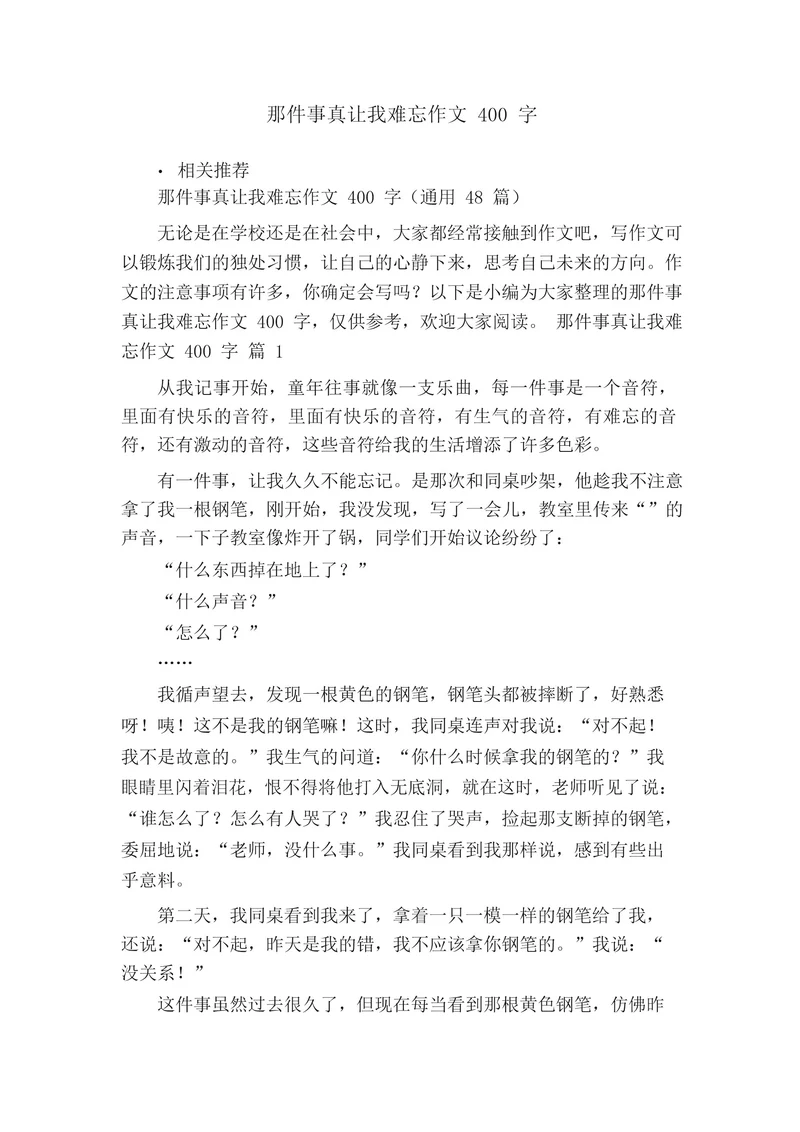 那件事真让我难忘作文 400 字

· 相关推荐

那件事真让我难忘作文 400 字（通用 48 篇）

无论是在学校还是在社会中，大家都经常接触到作文吧，写作文可以锻炼我们的独处习惯，让自己的心静下来，思考自己未来的方向。作文的注意事项有许多，你确定会写吗？以下是小编为大家整理的那件事真让我难忘作文 400 字，仅供参考，欢迎大家阅读。 那件事真让我难忘作文 400 字 篇 1

从我记事开始，童年往事就像一支乐曲，每一件事是一个音符，里面有快乐的音符，里面有快乐的音符，有生气的音符，有难忘的音符，还有激动的音符，这些音符给我的生活增添了许多色彩。

有一件事，让我久久不能忘记。是那次和同桌吵架，他趁我不注意拿了我一根钢笔，刚开始，我没发现，写了一会儿，教室里传来“”的声音，一下子教室像炸开了锅，同学们开始议论纷纷了：

“什么东西掉在地上了？”

“什么声音？”

“怎么了？”

……

我循声望去，发现一根黄色的钢笔，钢笔头都被摔断了，好熟悉呀！咦！这不是我的钢笔嘛！这时，我同桌连声对我说：“对不起！我不是故意的。”我生气的问道：“你什么时候拿我的钢笔的？”我眼睛里闪着泪花，恨不得将他打入无底洞，就在这时，老师听见了说：“谁怎么了？怎么有人哭了？”我忍住了哭声，捡起那支断掉的钢笔，委屈地说：“老师，没什么事。”我同桌看到我那样说，感到有些出乎意料。

第二天，我同桌看到我来了，拿着一只一模一样的钢笔给了我，还说：“对不起，昨天是我的错，我不应该拿你钢笔的。”我说：“没关系！”

这件事虽然过去很久了，但现在每当看到那根黄色钢笔，仿佛昨